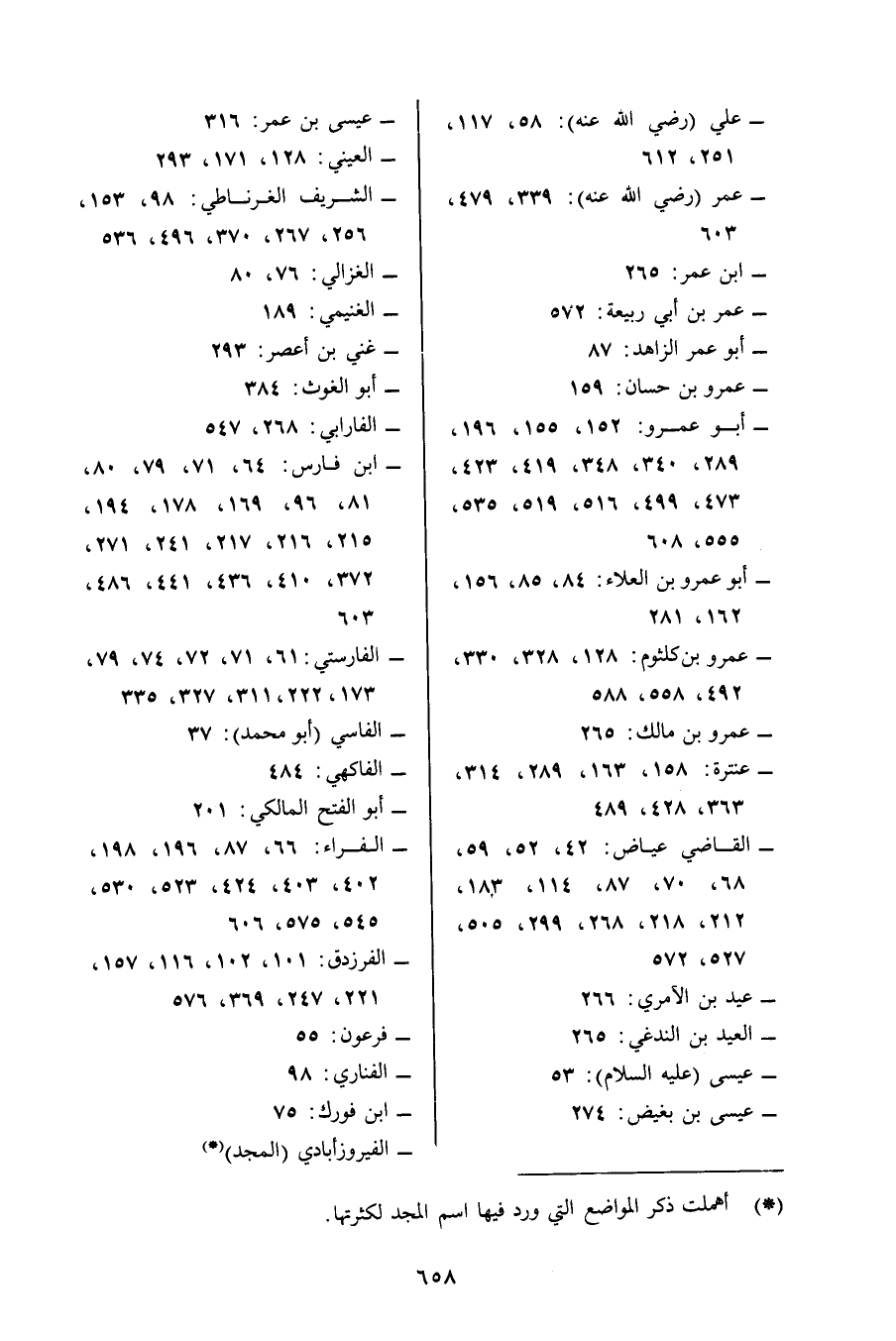 ـ علي (رضي الله عنه): ٥٨، ١١٧، ٢٥١، ٦١٢
ـ عمر (رضي الله عنه): ٣٣٩، ٤٧٩، ٦٠٣
ـ ابن عمر: ٢٦٥
ـ عمر بن أبي ربيعة: ٥٧٢
ـ أبو عمر الزاهد: ٨٧
ـ عمرو بن حسان: ١٥٩
ـ أبو عمرو: ١٥٢، ١٥٥، ١٩٦، ٢٨٩، ٣٤٠، ٣٤٨، ٤١٩، ٤٢٣، ٤٧٣، ٤٩٩، ٥١٦، ٥١٩، ٥٣٥، ٥٥٥، ٦٠٨
ـ أبو عمرو بن العلاء: ٨٤، ٨٥، ١٥٦، ١٦٢، ٢٨١
ـ عمرو بن كلثوم: ١٢٨، ٣٢٨، ٣٣٠، ٤٩٢، ٥٥٨، ٥٨٨
ـ عمرو بن مالك: ٢٦٥
ـ عنترة: ١٥٨، ١٦٣، ٢٨٩، ٣١٤، ٣٦٣، ٤٢٨، ٤٨٩
ـ القاضي عياض: ٤٢، ٥٢، ٥٩، ٦٨، ٧٠، ٨٧، ١١٤، ١٨٣، ٢١٢، ٢١٨، ٢٦٨، ٢٩٩، ٥٠٥، ٥٢٧، ٥٧٢
ـ عيد بن الأمري: ٢٦٦
ـ العيد بن الندغي: ٢٦٥
ـ عيسى (عليه السلام): ٥٣
ـ عيسى بن بغيض: ٢٧٤

ـ عيسى بن عمر: ٣١٦
ـ العيني: ١٢٨، ١٧١، ٢٩٣
ـ الشريف الغرناطي: ٩٨، ١٥٣، ٢٥٦، ٢٦٧، ٣٧٠، ٤٩٦، ٥٣٦
ـ الغزالي: ٧٦، ٨٠
ـ الغنيمي: ١٨٩
ـ غني بن أعصر: ٢٩٣
ـ أبو الغوث: ٣٨٤
ـ الفارابي: ٢٦٨، ٥٤٧
ـ ابن فارس: ٦٤، ٧١، ٧٩، ٨٠، ٨١، ٩٦، ١٦٩، ١٧٨، ١٩٤، ٢١٥، ٢١٦، ٢١٧، ٢٤١، ٢٧١، ٣٧٢، ٤١٠، ٤٣٦، ٤٤١، ٤٨٦، ٦٠٣
ـ الفارستي: ٦١، ٧١، ٧٢، ٧٤، ٧٩، ١٧٣، ٢٢٢، ٣١١، ٣٢٧، ٣٣٥
ـ الفاسي (أبو محمد): ٣٧
ـ الفاكهي: ٤٨٤
ـ أبو الفتح المالكي: ٢٠١
ـ الفراء: ٦٦، ٨٧، ١٩٦، ١٩٨، ٤٠٢، ٤٠٣، ٤٢٤، ٥٢٣، ٥٣٠، ٥٤٥، ٥٧٥، ٦٠٦
ـ الفرزدق: ١٠١، ١٠٢، ١١٦، ١٥٧، ٢٢١، ٢٤٧، ٣٦٩، ٥٧٦
ـ فرعون: ٥٥
ـ الفناري: ٩٨
ـ ابن فورك: ٧٥
ـ الفيروزأبادي (المجد)(*)

(*) أهملت ذكر المواضع التي ورد فيها اسم المجد لكثرتها.

٦٥٨